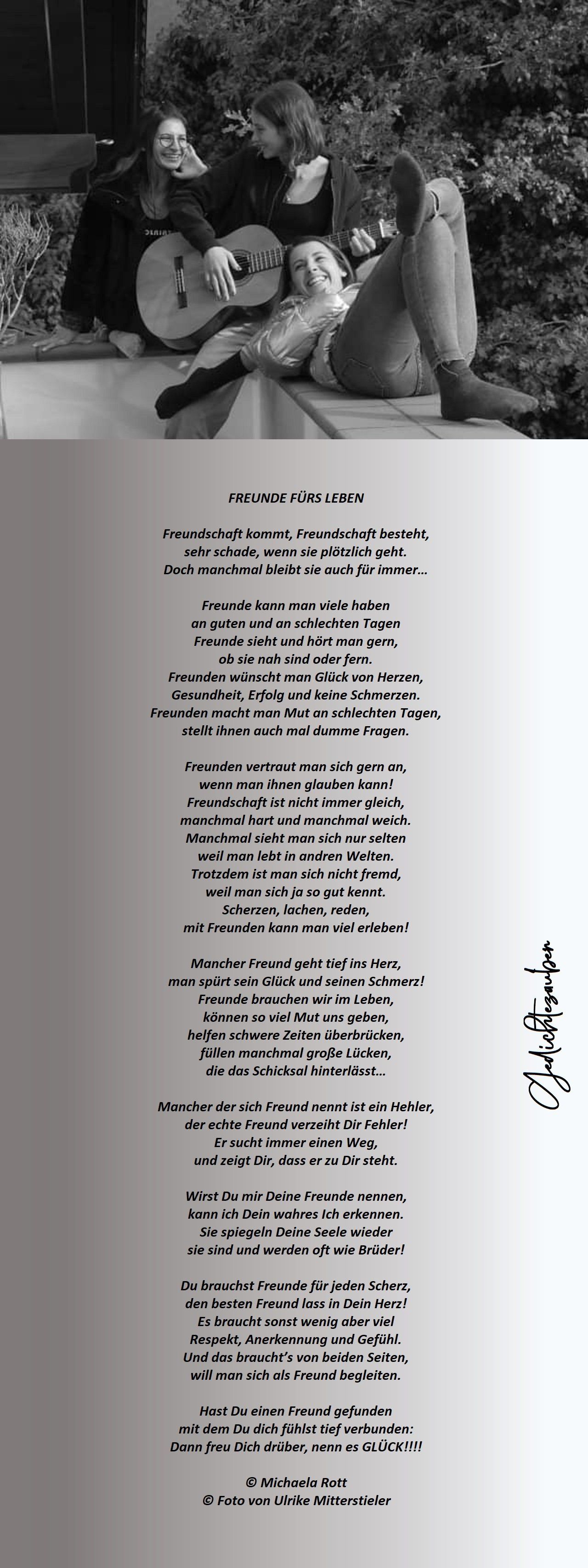 FREUNDE FÜRS LEBEN

Freundschaft kommt, Freundschaft besteht,
sehr schade, wenn sie plötzlich geht.
Doch manchmal bleibt sie auch für immer…

Freunde kann man viele haben
an guten und an schlechten Tagen
Freunde sieht und hört man gern,
ob sie nah sind oder fern.
Freunden wünscht man Glück von Herzen,
Gesundheit, Erfolg und keine Schmerzen.
Freunden macht man Mut an schlechten Tagen,
stellt ihnen auch mal dumme Fragen.

Freunden vertraut man sich gern an,
wenn man ihnen glauben kann!
Freundschaft ist nicht immer gleich,
manchmal hart und manchmal weich.
Manchmal sieht man sich nur selten
weil man lebt in andren Welten.
Trotzdem ist man sich nicht fremd,
weil man sich ja so gut kennt.
Scherzen, lachen, reden,
mit Freunden kann man viel erleben!

Mancher Freund geht tief ins Herz,
man spürt sein Glück und seinen Schmerz!
Freunde brauchen wir im Leben,
können so viel Mut uns geben,
helfen schwere Zeiten überbrücken,
füllen manchmal große Lücken,
die das Schicksal hinterlässt…

Mancher der sich Freund nennt ist ein Hehler,
der echte Freund verzeiht Dir Fehler!
Er sucht immer einen Weg,
und zeigt Dir, dass er zu Dir steht.

Wirst Du mir Deine Freunde nennen,
kann ich Dein wahres Ich erkennen.
Sie spiegeln Deine Seele wieder
sie sind und werden oft wie Brüder!

Du brauchst Freunde für jeden Scherz,
den besten Freund lass in Dein Herz!
Es braucht sonst wenig aber viel
Respekt, Anerkennung und Gefühl.
Und das braucht's von beiden Seiten,
will man sich als Freund begleiten.

Hast Du einen Freund gefunden
mit dem Du dich fühlst tief verbunden:
Dann freu Dich drüber, nenn es GLÜCK!!!!

© Michaela Rott
© Foto von Ulrike Mitterstieler

Gedichtezauber